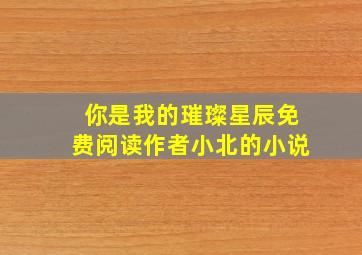 你是我的璀璨星辰免费阅读作者小北的小说